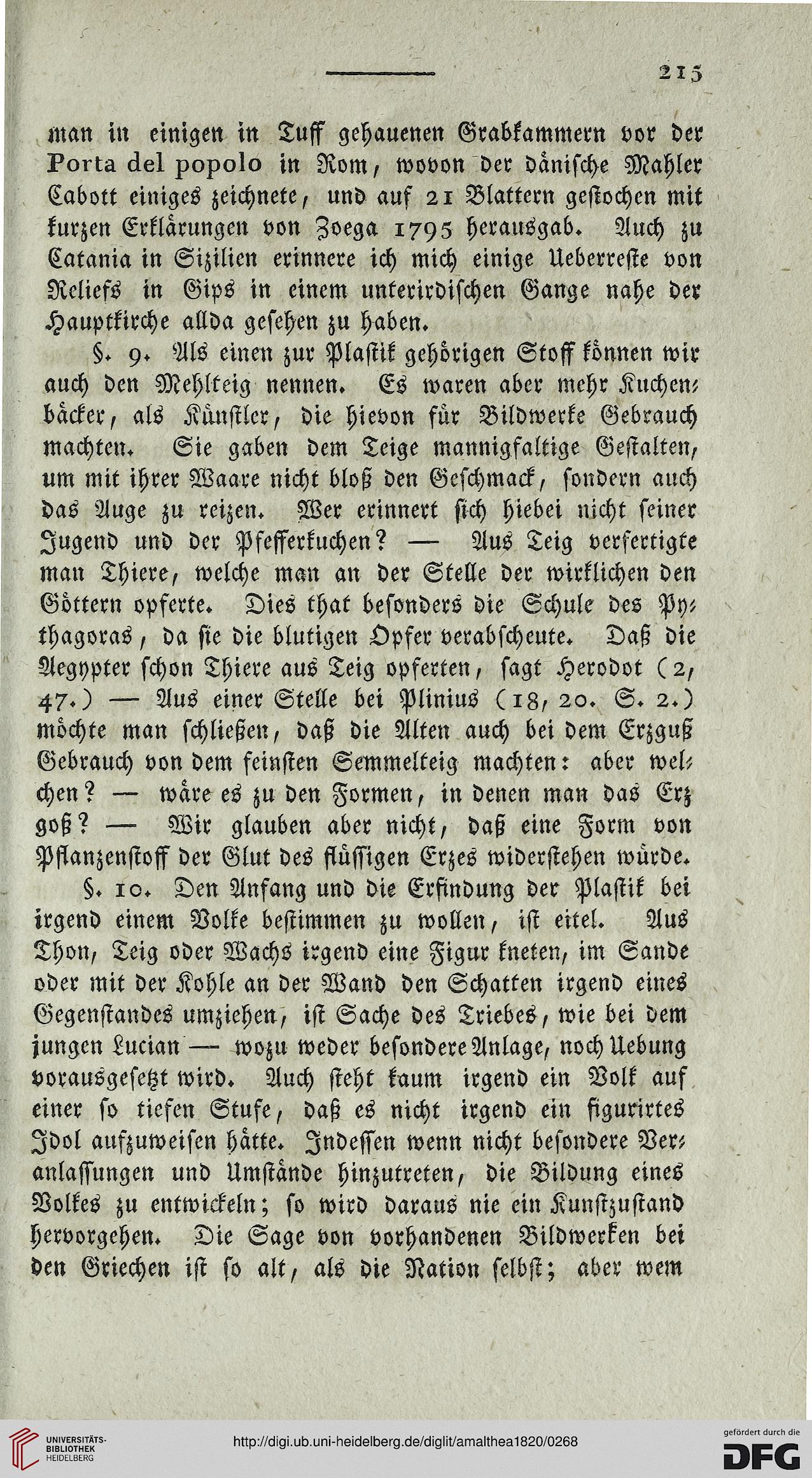 215

man in einigen in Tuff gehauenen Grabkammern vor der Porta del popolo in Rom, wovon der dänische Mahler Cabott einiges zeichnete, und auf 21 Blattern gestochen mit kurzen Erklärungen von Zoega 1795 herausgab. Auch zu Catania in Sizilien erinnere ich mich einige Ueberreste von Reliefs in Gips in einem unterirdischen Gange nahe der Hauptkirche allda gesehen zu haben.

§. 9. Als einen zur Plastik gehörigen Stoff können wir auch den Mehlteig nennen. Es waren aber mehr Kuchenbäcker, als Künstler, die hievon für Bildwerke Gebrauch machten. Sie gaben dem Teige mannigfaltige Gestalten, um mit ihrer Waare nicht bloß den Geschmack, sondern auch das Auge zu reizen. Wer erinnert sich hiebei nicht seiner Jugend und der Pfefferkuchen? — Aus Teig verfertigte man Thiere, welche man an der Stelle der wirklichen den Göttern opferte. Dies that besonders die Schule des Pythagoras, da sie die blutigen Opfer verabscheute. Daß die Aegypter schon Thiere aus Teig opferten, sagt Herodot (2, 47.) — Aus einer Stelle bei Plinius (18, 20. S. 2.) möchte man schließen, daß die Alten auch bei dem Erzguß Gebrauch von dem feinsten Semmelteig machten: aber welchen? — wäre es zu den Formen, in denen man das Erz goß? — Wir glauben aber nicht, daß eine Form von Pflanzenstoff der Glut des flüssigen Erzes widerstehen würde.

§. 10. Den Anfang und die Erfindung der Plastik bei irgend einem Volke bestimmen zu wollen, ist eitel. Aus Thon, Teig oder Wachs irgend eine Figur kneten, im Sande oder mit der Kohle an der Wand den Schatten irgend eines Gegenstandes umziehen, ist Sache des Triebes, wie bei dem jungen Lucian — wozu weder besondere Anlage, noch Uebung vorausgesetzt wird. Auch steht kaum irgend ein Volk auf einer so tiefen Stufe, daß es nicht irgend ein figurirtes Idol aufzuweisen hätte. Indessen wenn nicht besondere Veranlassungen und Umstände hinzutreten, die Bildung eines Volkes zu entwickeln; so wird daraus nie ein Kunstzustand hervorgehen. Die Sage von vorhandenen Bildwerken bei den Griechen ist so alt, als die Nation selbst; aber wem

UNIVERSITÄTS-BIBLIOTHEK HEIDELBERG
http://digi.ub.uni-heidelberg.de/diglit/amalthea1820/0268
gefördert durch die DFG